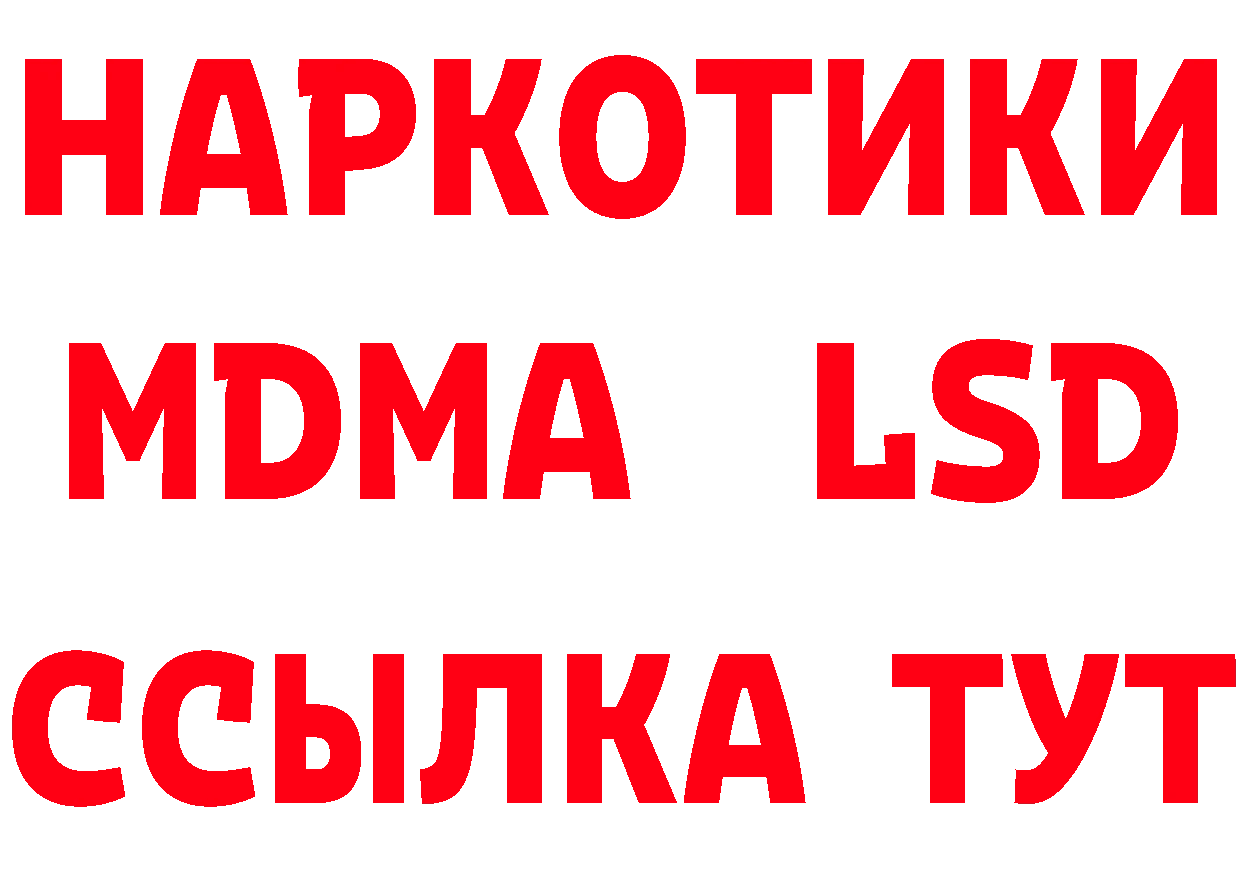 НАРКОТИКИ
MDMA LSD
ССЫЛКА ТУТ